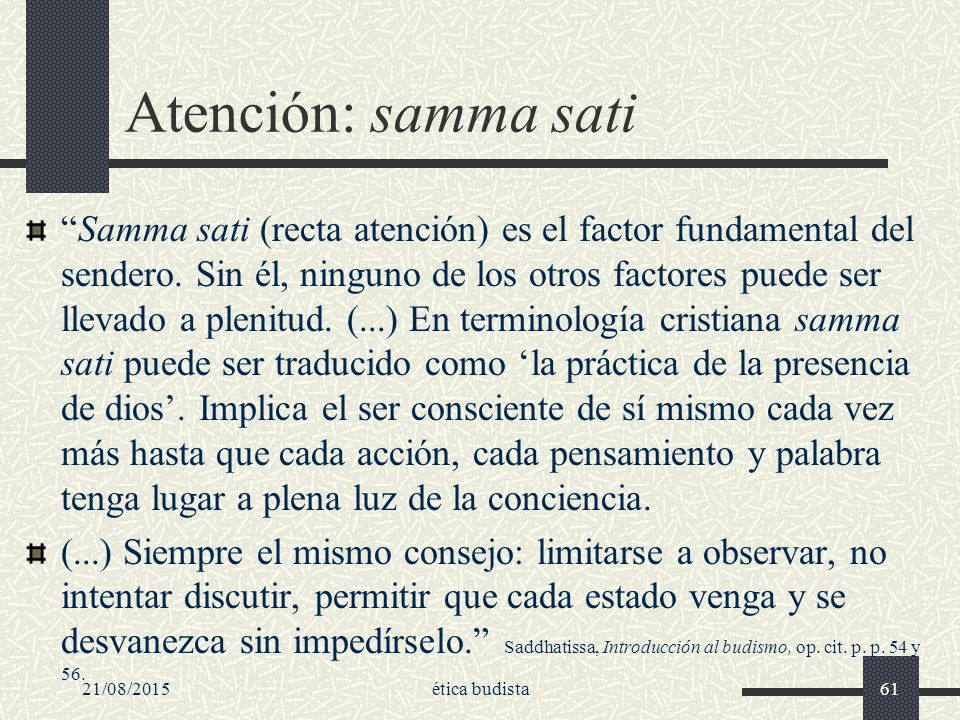 Atención: samma sati

“Samma sati (recta atención) es el factor fundamental del sendero. Sin él, ninguno de los otros factores puede ser llevado a plenitud. (...) En terminología cristiana samma sati puede ser traducido como ‘la práctica de la presencia de dios’. Implica el ser consciente de sí mismo cada vez más hasta que cada acción, cada pensamiento y palabra tenga lugar a plena luz de la conciencia.

(...) Siempre el mismo consejo: limitarse a observar, no intentar discutir, permitir que cada estado venga y se desvanezca sin impedírselo.” Saddhatissa, Introducción al budismo, op. cit. p. p. 54 y 56.

21/08/2015 ética budista 61